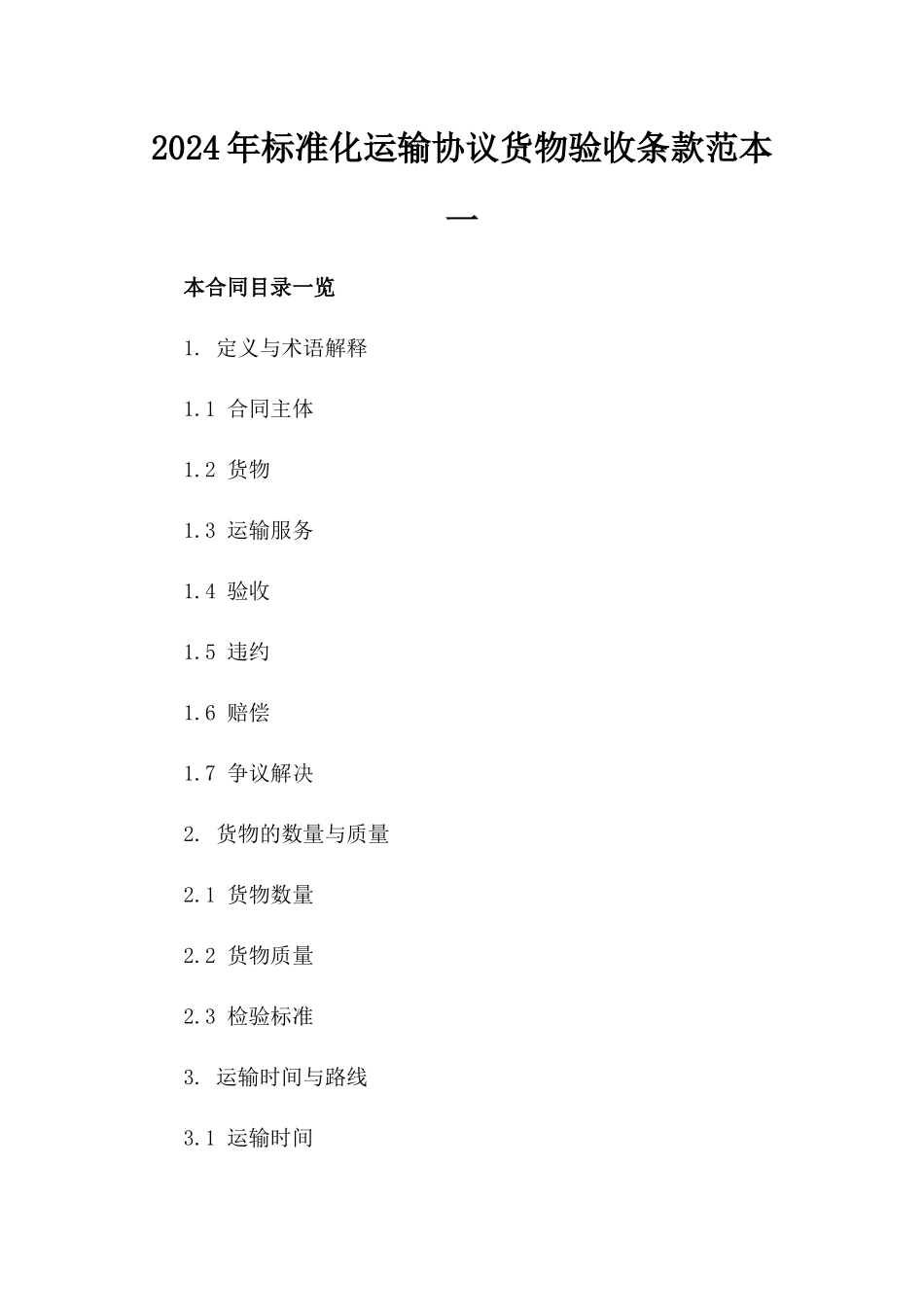 2024年标准化运输协议货物验收条款范本一

本合同目录一览

1. 定义与术语解释

1.1 合同主体

1.2 货物

1.3 运输服务

1.4 验收

1.5 违约

1.6 赔偿

1.7 争议解决

2. 货物的数量与质量

2.1 货物数量

2.2 货物质量

2.3 检验标准

3. 运输时间与路线

3.1 运输时间